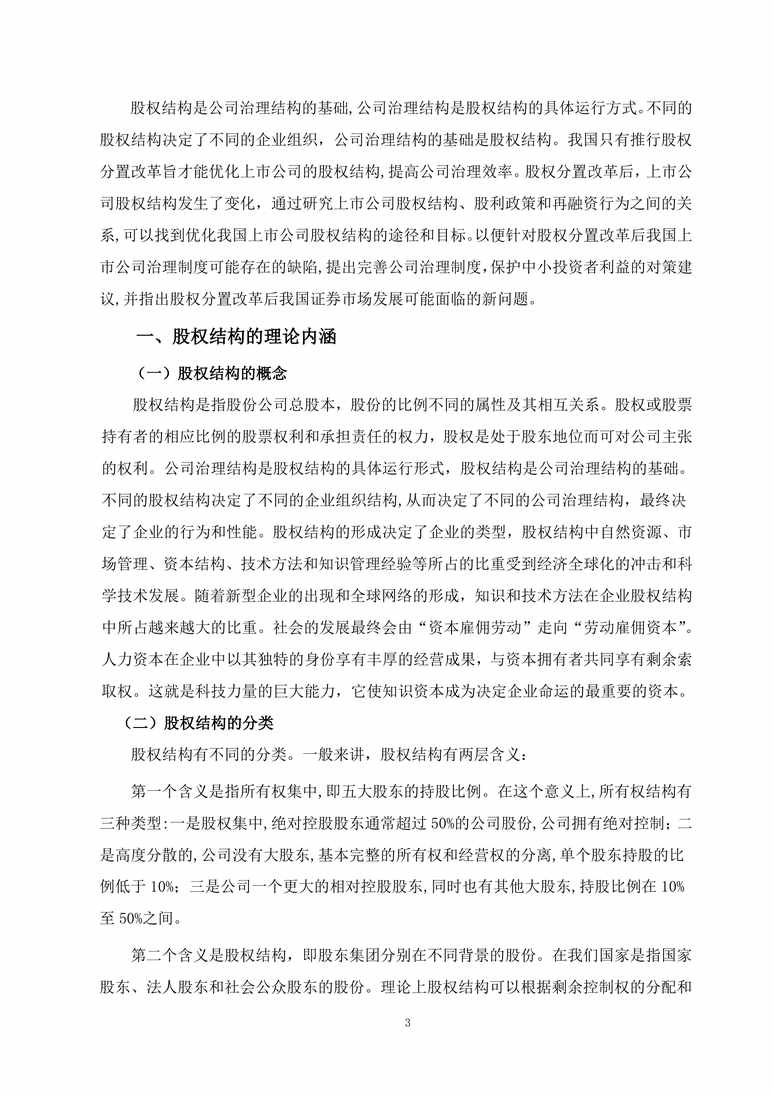 股权结构是公司治理结构的基础,公司治理结构是股权结构的具体运行方式。不同的股权结构决定了不同的企业组织，公司治理结构的基础是股权结构。我国只有推行股权分置改革旨才能优化上市公司的股权结构,提高公司治理效率。股权分置改革后，上市公司股权结构发生了变化，通过研究上市公司股权结构、股利政策和再融资行为之间的关系,可以找到优化我国上市公司股权结构的途径和目标。以便针对股权分置改革后我国上市公司治理制度可能存在的缺陷,提出完善公司治理制度,保护中小投资者利益的对策建议,并指出股权分置改革后我国证券市场发展可能面临的新问题。

一、股权结构的理论内涵

（一）股权结构的概念

股权结构是指股份公司总股本，股份的比例不同的属性及其相互关系。股权或股票持有者的相应比例的股票权利和承担责任的权力，股权是处于股东地位而可对公司主张的权利。公司治理结构是股权结构的具体运行形式，股权结构是公司治理结构的基础。不同的股权结构决定了不同的企业组织结构,从而决定了不同的公司治理结构，最终决定了企业的行为和性能。股权结构的形成决定了企业的类型，股权结构中自然资源、市场管理、资本结构、技术方法和知识管理经验等所占的比重受到经济全球化的冲击和科学技术发展。随着新型企业的出现和全球网络的形成，知识和技术方法在企业股权结构中所占越来越大的比重。社会的发展最终会由“资本雇佣劳动”走向“劳动雇佣资本”。人力资本在企业中以其独特的身份享有丰厚的经营成果，与资本拥有者共同享有剩余索取权。这就是科技力量的巨大能力，它使知识资本成为决定企业命运的最重要的资本。

（二）股权结构的分类

股权结构有不同的分类。一般来讲，股权结构有两层含义：

第一个含义是指所有权集中,即五大股东的持股比例。在这个意义上,所有权结构有三种类型:一是股权集中,绝对控股股东通常超过 50%的公司股份,公司拥有绝对控制；二是高度分散的,公司没有大股东,基本完整的所有权和经营权的分离,单个股东持股的比例低于 10%；三是公司一个更大的相对控股股东,同时也有其他大股东,持股比例在 10%至 50%之间。

第二个含义是股权结构，即股东集团分别在不同背景的股份。在我们国家是指国家股东、法人股东和社会公众股东的股份。理论上股权结构可以根据剩余控制权的分配和

3